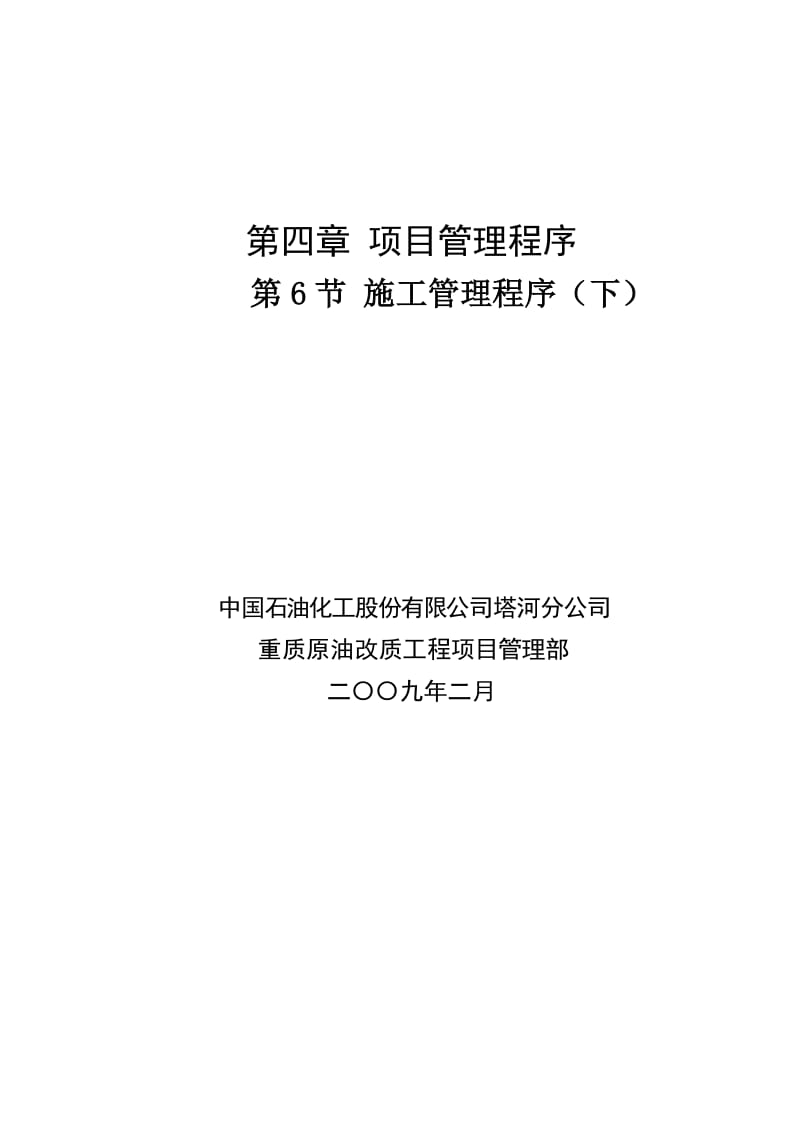 第四章 项目管理程序

第 6 节 施工管理程序（下）

中国石油化工股份有限公司塔河分公司

重质原油改质工程项目管理部

二〇〇九年二月